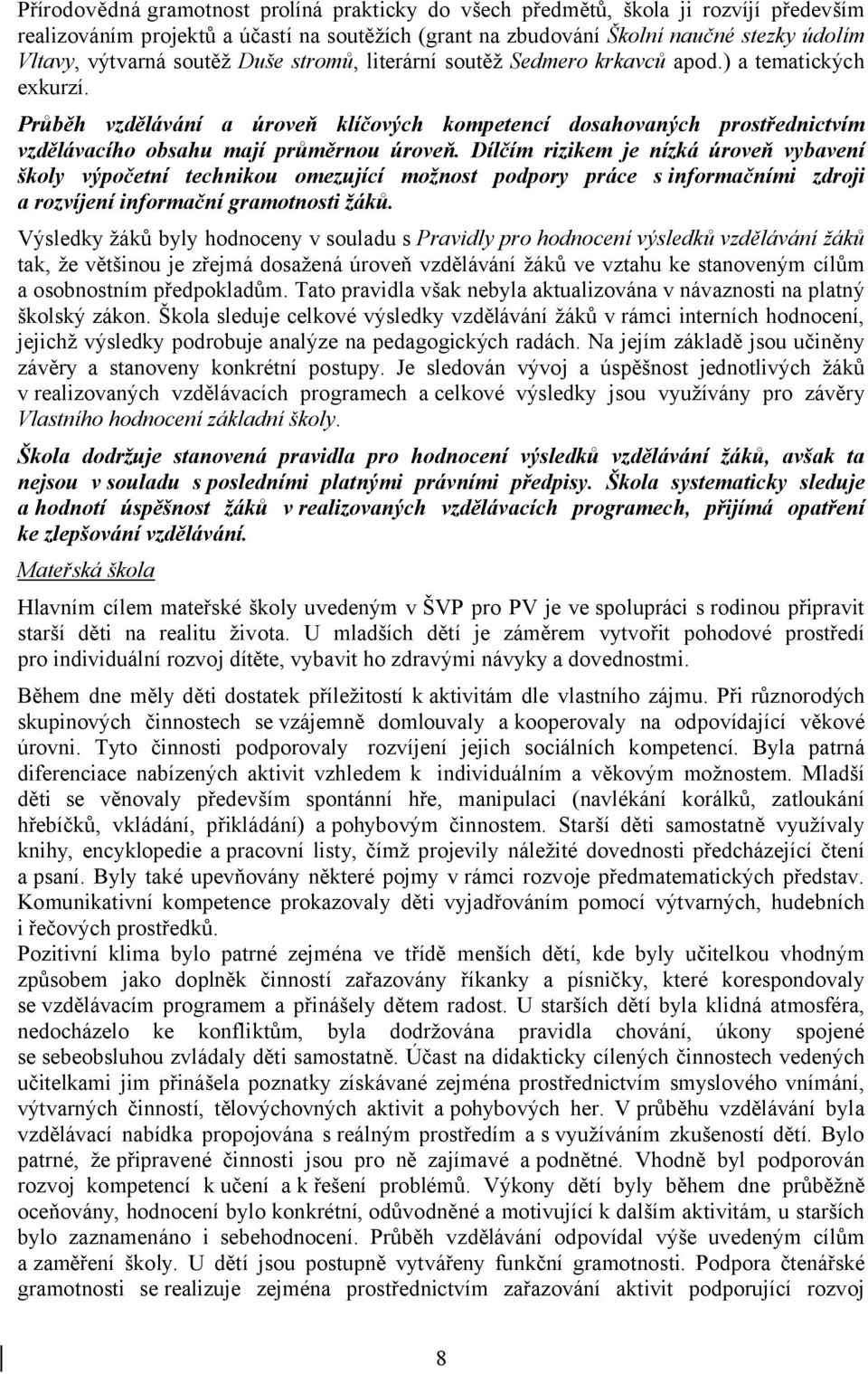 Přírodovědná gramotnost prolíná prakticky do všech předmětů, škola ji rozvíjí především realizováním projektů a účastí na soutěžích (grant na zbudování Školní naučné stezky údolím Vltavy, výtvarná soutěž Duše stromů, literární soutěž Sedmero krkavců apod.) a tematických exkurzí.

Průběh vzdělávání a úroveň klíčových kompetencí dosahovaných prostřednictvím vzdělávacího obsahu mají průměrnou úroveň. Dílčím rizikem je nízká úroveň vybavení školy výpočetní technikou omezující možnost podpory práce s informačními zdroji a rozvíjení informační gramotnosti žáků.

Výsledky žáků byly hodnoceny v souladu s Pravidly pro hodnocení výsledků vzdělávání žáků tak, že většinou je zřejmá dosažená úroveň vzdělávání žáků ve vztahu ke stanoveným cílům a osobnostním předpokladům. Tato pravidla však nebyla aktualizována v návaznosti na platný školský zákon. Škola sleduje celkové výsledky vzdělávání žáků v rámci interních hodnocení, jejichž výsledky podrobuje analýze na pedagogických radách. Na jejím základě jsou učiněny závěry a stanoveny konkrétní postupy. Je sledován vývoj a úspěšnost jednotlivých žáků v realizovaných vzdělávacích programech a celkové výsledky jsou využívány pro závěry Vlastního hodnocení základní školy.

Škola dodržuje stanovená pravidla pro hodnocení výsledků vzdělávání žáků, avšak ta nejsou v souladu s posledními platnými právními předpisy. Škola systematicky sleduje a hodnotí úspěšnost žáků v realizovaných vzdělávacích programech, přijímá opatření ke zlepšování vzdělávání.

Mateřská škola

Hlavním cílem mateřské školy uvedeným v ŠVP pro PV je ve spolupráci s rodinou připravit starší děti na realitu života. U mladších dětí je záměrem vytvořit pohodové prostředí pro individuální rozvoj dítěte, vybavit ho zdravými návyky a dovednostmi.

Během dne měly děti dostatek příležitostí k aktivitám dle vlastního zájmu. Při různorodých skupinových činnostech se vzájemně domlouvaly a kooperovaly na odpovídající věkové úrovni. Tyto činnosti podporovaly rozvíjení jejich sociálních kompetencí. Byla patrná diferenciace nabízených aktivit vzhledem k individuálním a věkovým možnostem. Mladší děti se věnovaly především spontánní hře, manipulaci (navlékání korálků, zatloukání hřebíčků, vkládání, přikládání) a pohybovým činnostem. Starší děti samostatně využívaly knihy, encyklopedie a pracovní listy, čímž projevily náležité dovednosti předcházející čtení a psaní. Byly také upevňovány některé pojmy v rámci rozvoje předmatematických představ. Komunikativní kompetence prokazovaly děti vyjadřováním pomocí výtvarných, hudebních i řečových prostředků.
Pozitivní klima bylo patrné zejména ve třídě menších dětí, kde byly učitelkou vhodným způsobem jako doplněk činností zařazovány říkanky a písničky, které korespondovaly se vzdělávacím programem a přinášely dětem radost. U starších dětí byla klidná atmosféra, nedocházelo ke konfliktům, byla dodržována pravidla chování, úkony spojené se sebeobsluhou zvládaly děti samostatně. Účast na didakticky cílených činnostech vedených učitelkami jim přinášela poznatky získávané zejména prostřednictvím smyslového vnímání, výtvarných činností, tělovýchovných aktivit a pohybových her. V průběhu vzdělávání byla vzdělávací nabídka propojována s reálným prostředím a s využíváním zkušeností dětí. Bylo patrné, že připravené činnosti jsou pro ně zajímavé a podnětné. Vhodně byl podporován rozvoj kompetencí k učení a k řešení problémů. Výkony dětí byly během dne průběžně oceňovány, hodnocení bylo konkrétní, odůvodněné a motivující k dalším aktivitám, u starších bylo zaznamenáno i sebehodnocení. Průběh vzdělávání odpovídal výše uvedeným cílům a zaměření školy. U dětí jsou postupně vytvářeny funkční gramotnosti. Podpora čtenářské gramotnosti se realizuje zejména prostřednictvím zařazování aktivit podporující rozvoj

8